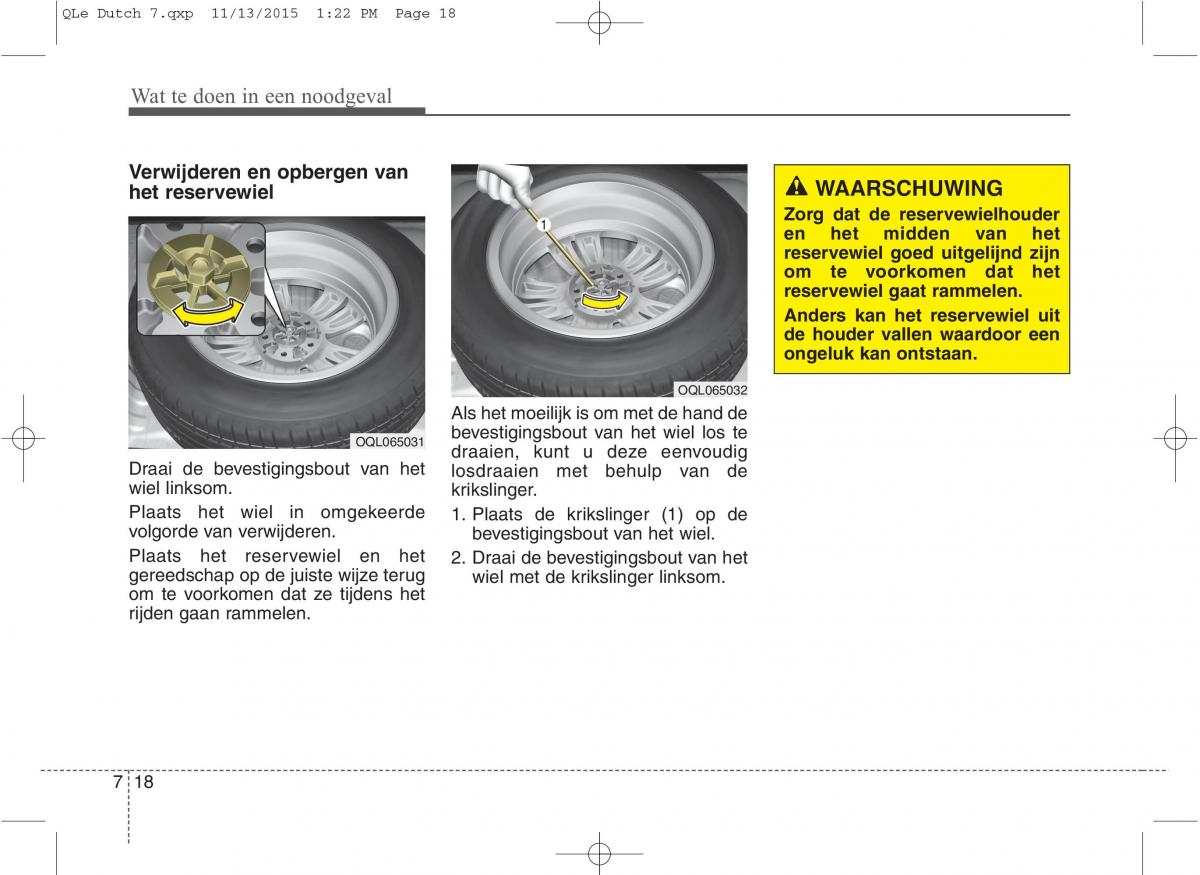 QLe Dutch 7.qxp 11/13/2015 1:22 PM Page 18

Wat te doen in een noodgeval

Verwijderen en opbergen van het reservewiel

OQL065031

Draai de bevestigingsbout van het wiel linksom.

Plaats het wiel in omgekeerde volgorde van verwijderen.

Plaats het reservewiel en het gereedschap op de juiste wijze terug om te voorkomen dat ze tijdens het rijden gaan rammelen.

1

OQL065032

Als het moeilijk is om met de hand de bevestigingsbout van het wiel los te draaien, kunt u deze eenvoudig losdraaien met behulp van de krikslinger.

1. Plaats de krikslinger (1) op de bevestigingsbout van het wiel.

2. Draai de bevestigingsbout van het wiel met de krikslinger linksom.

WAARSCHUWING

Zorg dat de reservewielhouder en het midden van het reservewiel goed uitgelijnd zijn om te voorkomen dat het reservewiel gaat rammelen.

Anders kan het reservewiel uit de houder vallen waardoor een ongeluk kan ontstaan.

7 18